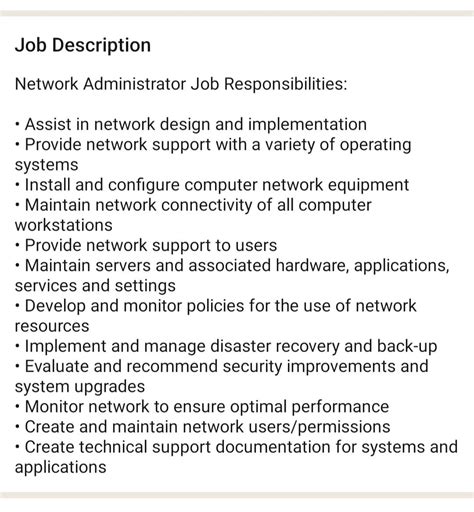 Job Description

Network Administrator Job Responsibilities:

• Assist in network design and implementation
• Provide network support with a variety of operating systems
• Install and configure computer network equipment
• Maintain network connectivity of all computer workstations
• Provide network support to users
• Maintain servers and associated hardware, applications, services and settings
• Develop and monitor policies for the use of network resources
• Implement and manage disaster recovery and back-up
• Evaluate and recommend security improvements and system upgrades
• Monitor network to ensure optimal performance
• Create and maintain network users/permissions
• Create technical support documentation for systems and applications